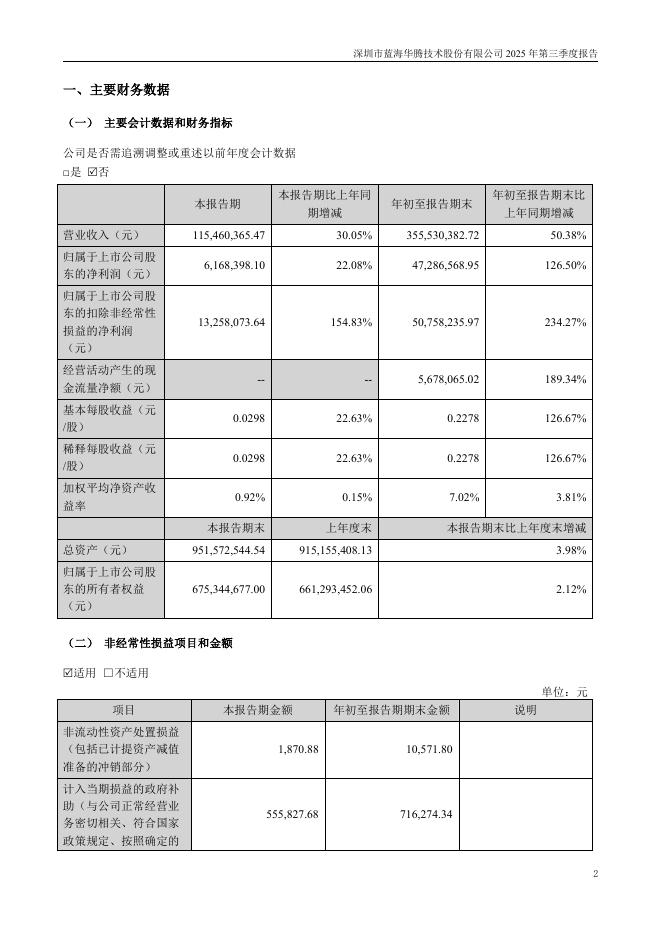 深圳市蓝海华腾技术股份有限公司 2025 年第三季度报告

一、主要财务数据

（一） 主要会计数据和财务指标

公司是否需追溯调整或重述以前年度会计数据

□是 ☑否

| | 本报告期 | 本报告期比上年同期增减 | 年初至报告期末 | 年初至报告期末比上年同期增减 |
|---|---|---|---|---|
| 营业收入（元） | 115,460,365.47 | 30.05% | 355,530,382.72 | 50.38% |
| 归属于上市公司股东的净利润（元） | 6,168,398.10 | 22.08% | 47,286,568.95 | 126.50% |
| 归属于上市公司股东的扣除非经常性损益的净利润（元） | 13,258,073.64 | 154.83% | 50,758,235.97 | 234.27% |
| 经营活动产生的现金流量净额（元） | -- | -- | 5,678,065.02 | 189.34% |
| 基本每股收益（元/股） | 0.0298 | 22.63% | 0.2278 | 126.67% |
| 稀释每股收益（元/股） | 0.0298 | 22.63% | 0.2278 | 126.67% |
| 加权平均净资产收益率 | 0.92% | 0.15% | 7.02% | 3.81% |
| | 本报告期末 | 上年度末 | 本报告期末比上年度末增减 | |
| 总资产（元） | 951,572,544.54 | 915,155,408.13 | 3.98% | |
| 归属于上市公司股东的所有者权益（元） | 675,344,677.00 | 661,293,452.06 | 2.12% | |

（二） 非经常性损益项目和金额

☑适用 □不适用

单位：元

| 项目 | 本报告期金额 | 年初至报告期期末金额 | 说明 |
|---|---|---|---|
| 非流动性资产处置损益（包括已计提资产减值准备的冲销部分） | 1,870.88 | 10,571.80 | |
| 计入当期损益的政府补助（与公司正常经营业务密切相关、符合国家政策规定、按照确定的 | 555,827.68 | 716,274.34 | |

2